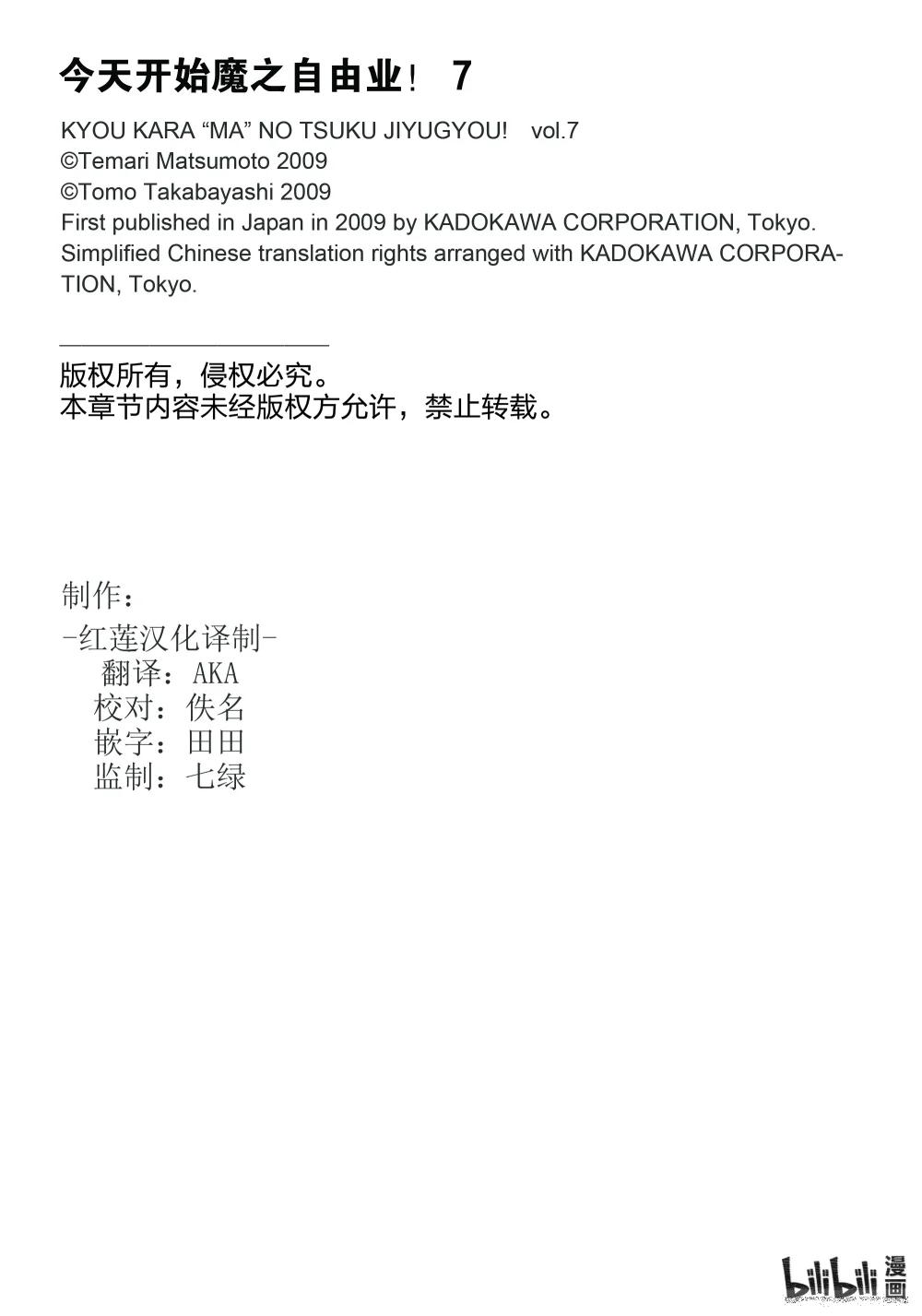 今天开始魔之自由业！ 7

KYOU KARA “MA” NO TSUKU JIYUGYOU! vol.7
©Temari Matsumoto 2009
©Tomo Takabayashi 2009
First published in Japan in 2009 by KADOKAWA CORPORATION, Tokyo.
Simplified Chinese translation rights arranged with KADOKAWA CORPORATION, Tokyo.

版权所有，侵权必究。
本章节内容未经版权方允许，禁止转载。

制作：
-红莲汉化译制-
翻译：AKA
校对：佚名
嵌字：田田
监制：七绿

bilibili 漫画